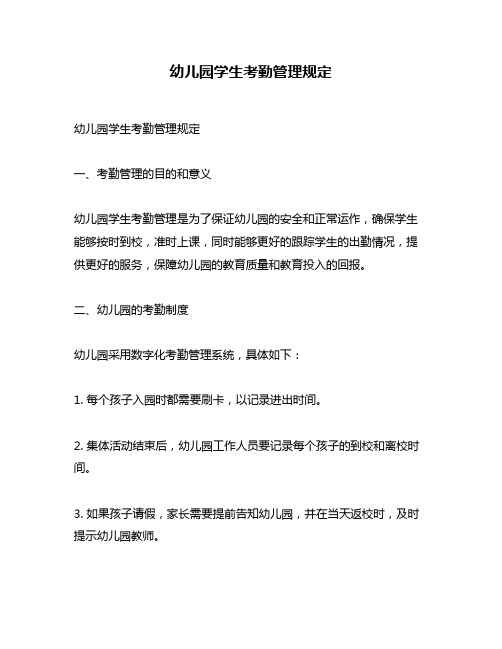 幼儿园学生考勤管理规定

幼儿园学生考勤管理规定

一、考勤管理的目的和意义

幼儿园学生考勤管理是为了保证幼儿园的安全和正常运作，确保学生能够按时到校，准时上课，同时能够更好的跟踪学生的出勤情况，提供更好的服务，保障幼儿园的教育质量和教育投入的回报。

二、幼儿园的考勤制度

幼儿园采用数字化考勤管理系统，具体如下：

1. 每个孩子入园时都需要刷卡，以记录进出时间。

2. 集体活动结束后，幼儿园工作人员要记录每个孩子的到校和离校时间。

3. 如果孩子请假，家长需要提前告知幼儿园，并在当天返校时，及时提示幼儿园教师。